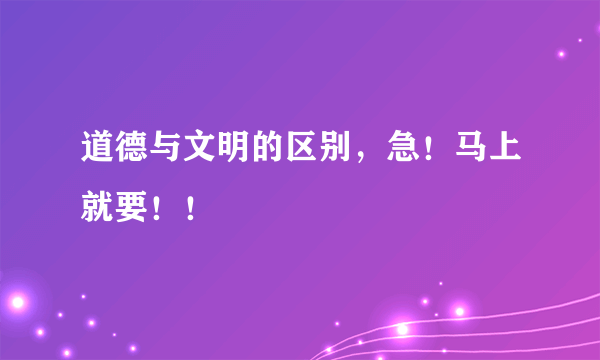 道德与文明的区别，急！马上就要！！